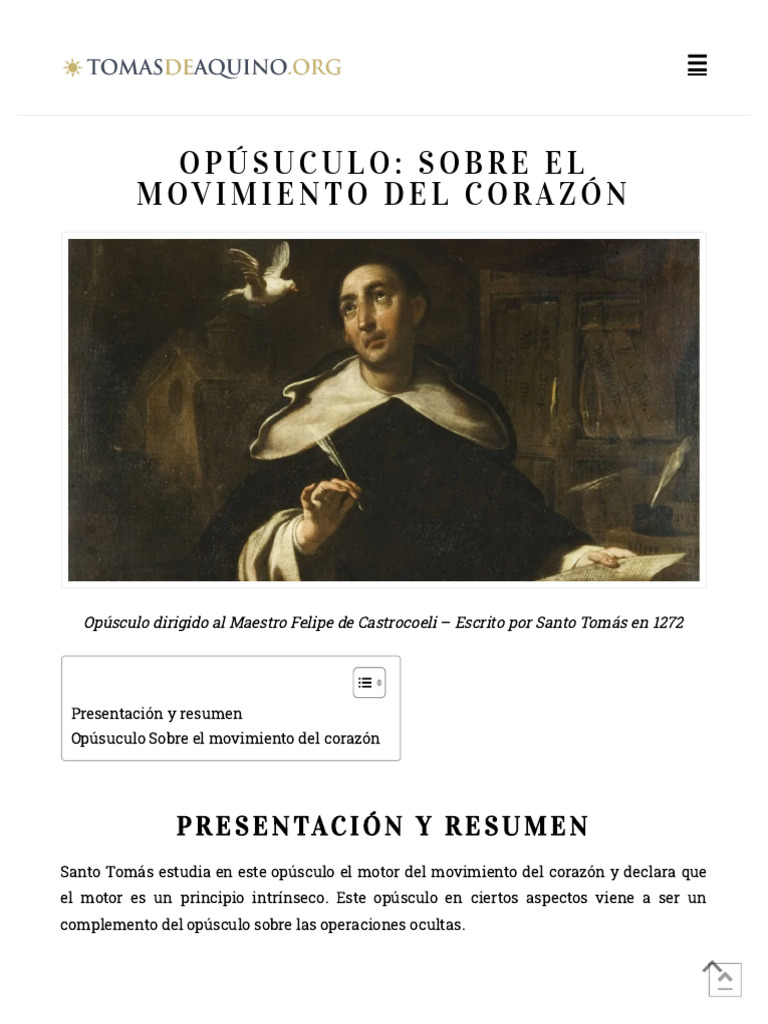 TOMASDEAQUINO.ORG

OPÚSUCULO: SOBRE EL MOVIMIENTO DEL CORAZÓN

Opúsculo dirigido al Maestro Felipe de Castrocoeli – Escrito por Santo Tomás en 1272

Presentación y resumen
Opúsuculo Sobre el movimiento del corazón

PRESENTACIÓN Y RESUMEN

Santo Tomás estudia en este opúsculo el motor del movimiento del corazón y declara que el motor es un principio intrínseco. Este opúsculo en ciertos aspectos viene a ser un complemento del opúsculo sobre las operaciones ocultas.